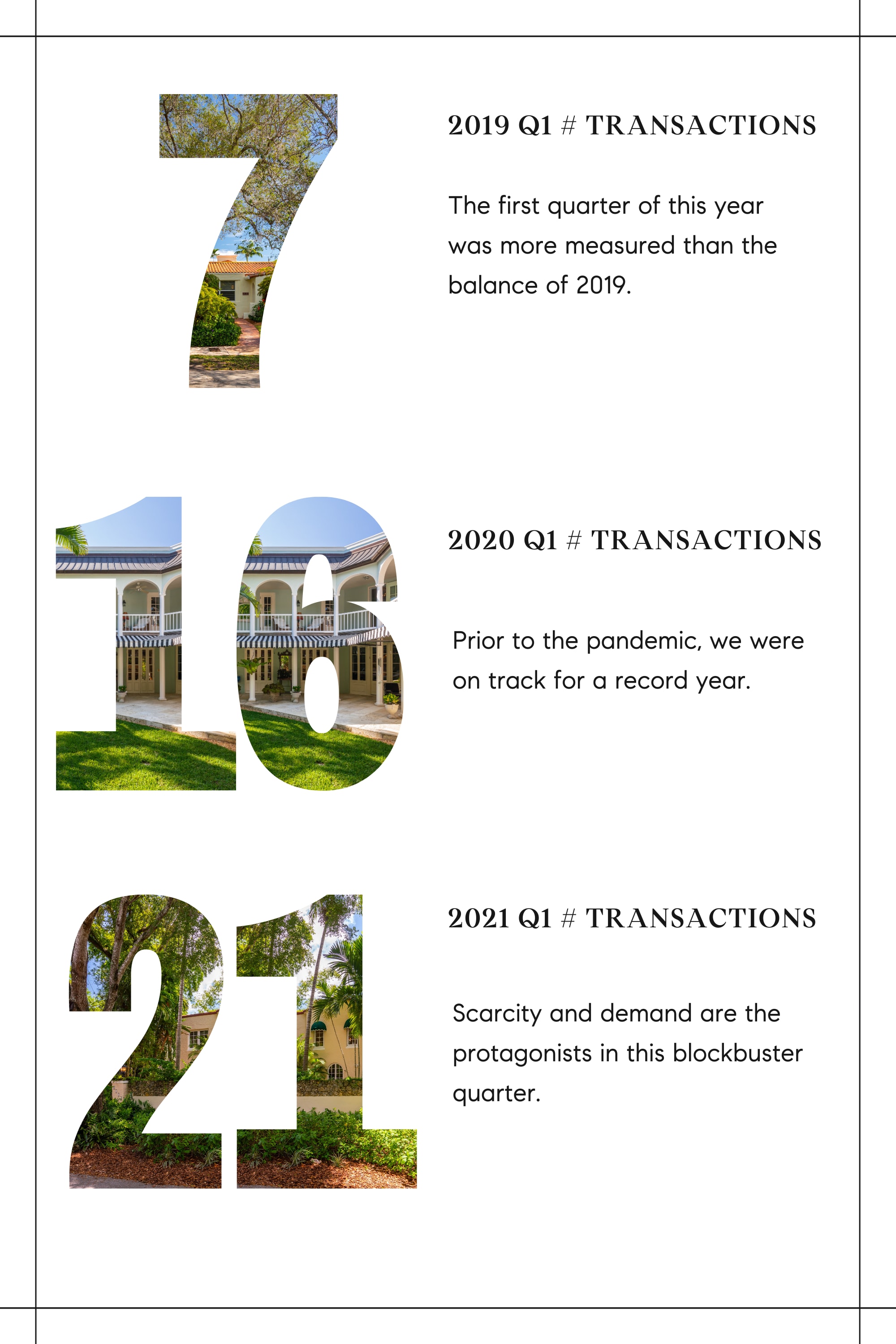 7

2019 Q1 # TRANSACTIONS

The first quarter of this year was more measured than the balance of 2019.

16

2020 Q1 # TRANSACTIONS

Prior to the pandemic, we were on track for a record year.

21

2021 Q1 # TRANSACTIONS

Scarcity and demand are the protagonists in this blockbuster quarter.